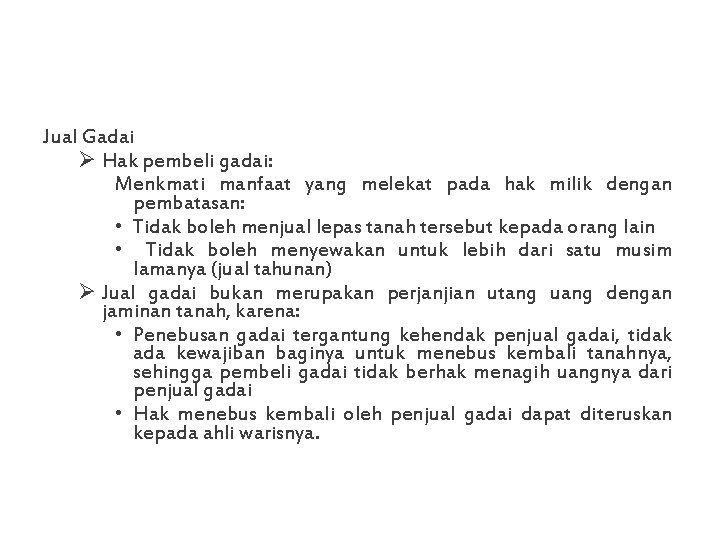 Jual Gadai

➢ Hak pembeli gadai:

Menkmati manfaat yang melekat pada hak milik dengan pembatasan:

• Tidak boleh menjual lepas tanah tersebut kepada orang lain

• Tidak boleh menyewakan untuk lebih dari satu musim lamanya (jual tahunan)

➢ Jual gadai bukan merupakan perjanjian utang uang dengan jaminan tanah, karena:

• Penebusan gadai tergantung kehendak penjual gadai, tidak ada kewajiban baginya untuk menebus kembali tanahnya, sehingga pembeli gadai tidak berhak menagih uangnya dari penjual gadai

• Hak menebus kembali oleh penjual gadai dapat diteruskan kepada ahli warisnya.